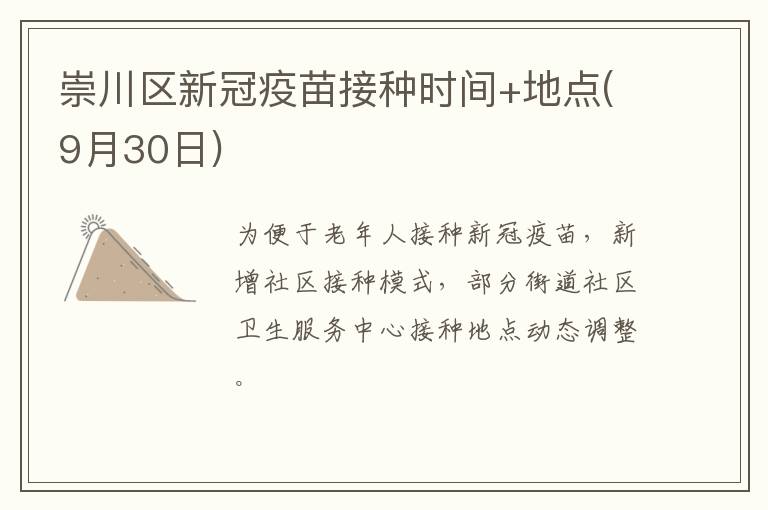 崇川区新冠疫苗接种时间+地点(9月30日)

为便于老年人接种新冠疫苗，新增社区接种模式，部分街道社区卫生服务中心接种地点动态调整。